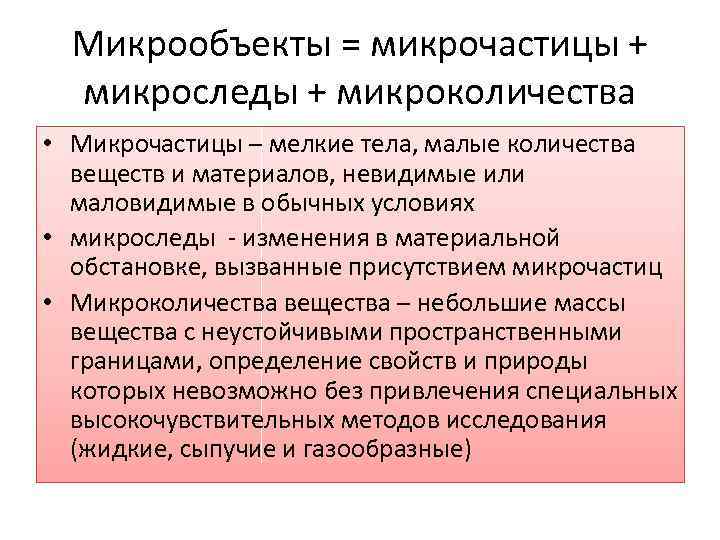 Микрообъекты = микрочастицы + микроследы + микроколичества

• Микрочастицы – мелкие тела, малые количества веществ и материалов, невидимые или маловидимые в обычных условиях
• микроследы - изменения в материальной обстановке, вызванные присутствием микрочастиц
• Микроколичества вещества – небольшие массы вещества с неустойчивыми пространственными границами, определение свойств и природы которых невозможно без привлечения специальных высокочувствительных методов исследования (жидкие, сыпучие и газообразные)